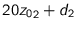 $20z_{02} + d_2$